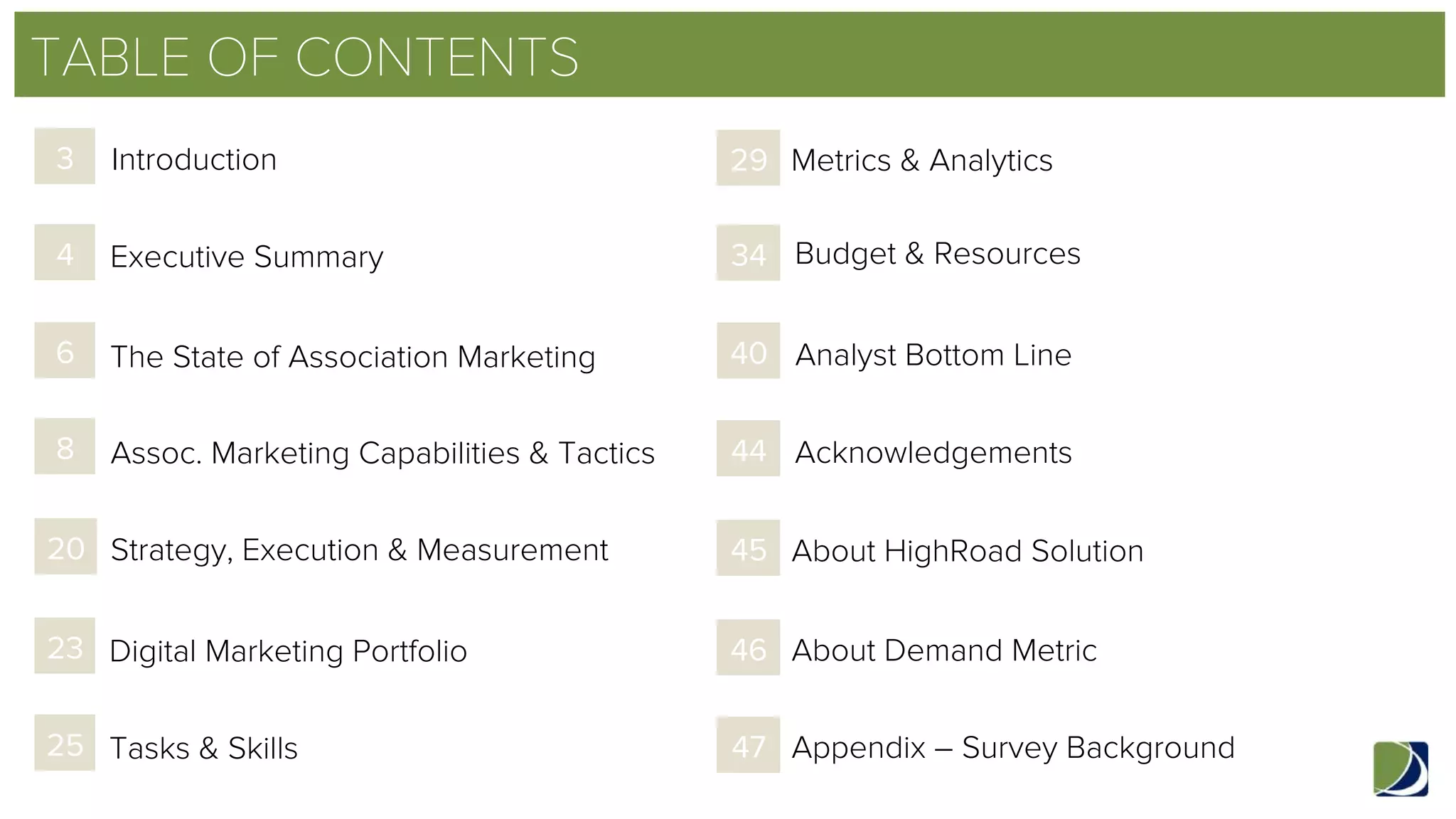 TABLE OF CONTENTS

3 Introduction

4 Executive Summary

6 The State of Association Marketing

8 Assoc. Marketing Capabilities & Tactics

20 Strategy, Execution & Measurement

23 Digital Marketing Portfolio

25 Tasks & Skills

29 Metrics & Analytics

34 Budget & Resources

40 Analyst Bottom Line

44 Acknowledgements

45 About HighRoad Solution

46 About Demand Metric

47 Appendix – Survey Background